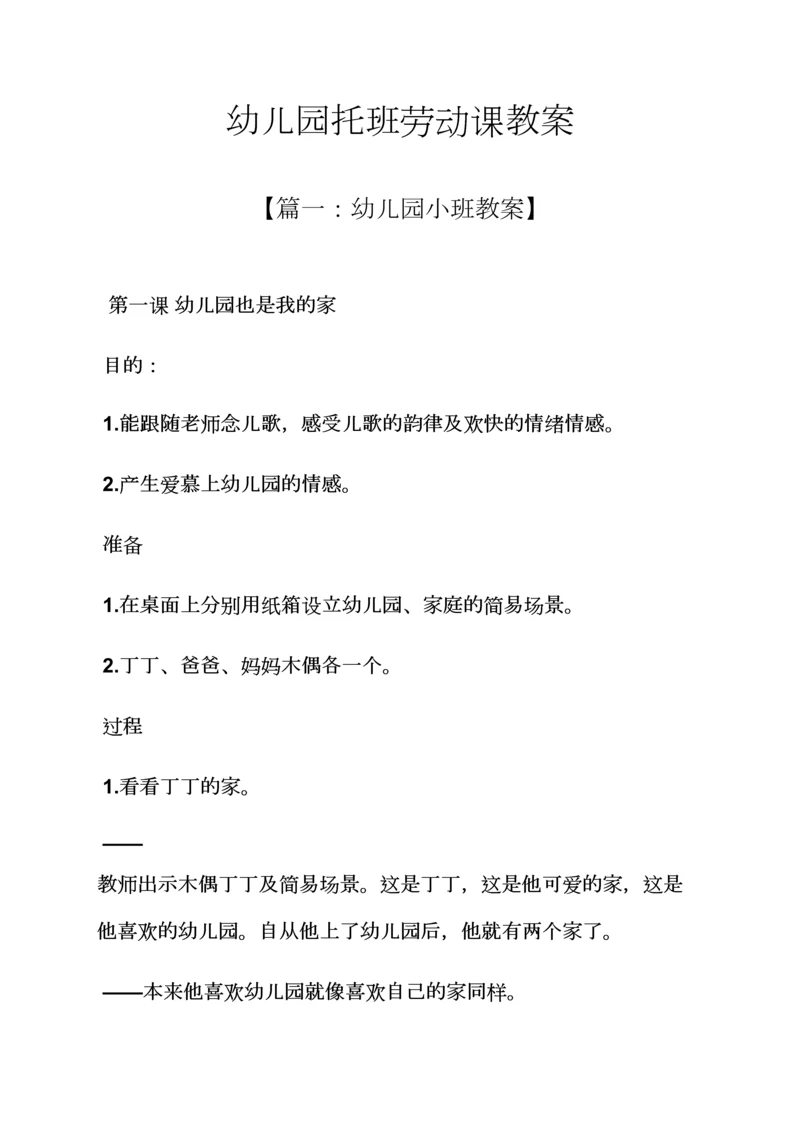 幼儿园托班劳动课教案

【篇一：幼儿园小班教案】

第一课 幼儿园也是我的家

目的：

1.能跟随老师念儿歌，感受儿歌的韵律及欢快的情绪情感。

2.产生爱慕上幼儿园的情感。

准备

1.在桌面上分别用纸箱设立幼儿园、家庭的简易场景。

2.丁丁、爸爸、妈妈木偶各一个。

过程

1.看看丁丁的家。

——

教师出示木偶丁丁及简易场景。这是丁丁，这是他可爱的家，这是他喜欢的幼儿园。自从他上了幼儿园后，他就有两个家了。

——本来他喜欢幼儿园就像喜欢自己的家同样。